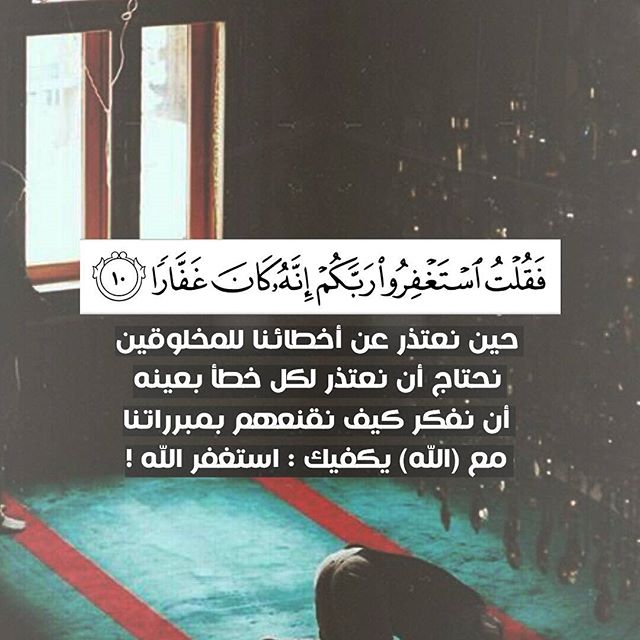 فَقُلْتُ ٱسْتَغْفِرُوا۟ رَبَّكُمْ إِنَّهُۥ كَانَ غَفَّارًا ١٠

حين نعتذر عن أخطائنا للمخلوقين
نحتاج أن نعتذر لكل خطأ بعينه
أن نفكر كيف نقنعهم بمبرراتنا
مع (الله) يكفيك : استغفر الله !